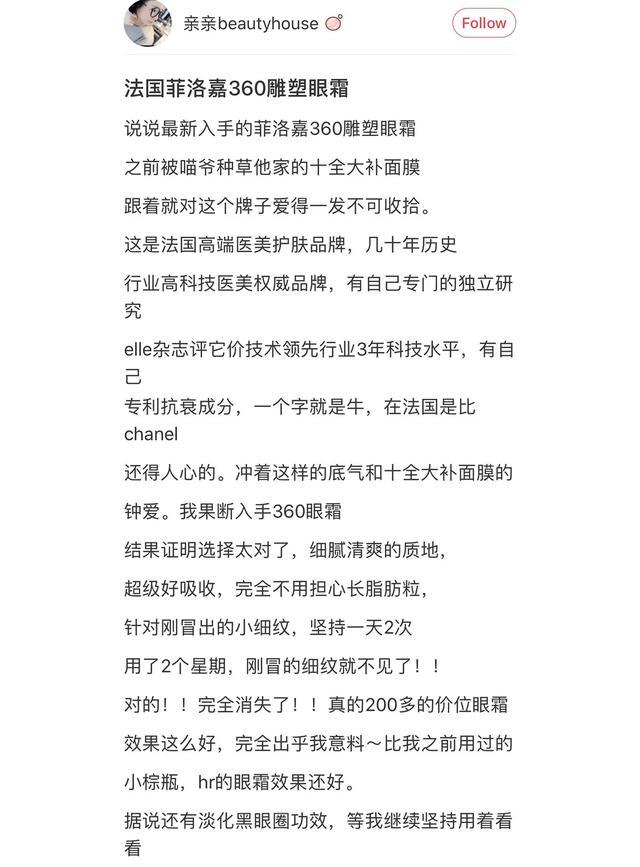 亲亲beautyhouse

Follow

法国菲洛嘉360雕塑眼霜

说说最新入手的菲洛嘉360雕塑眼霜

之前被喵爷种草他家的十全大补面膜

跟着就对这个牌子爱得一发不可收拾。

这是法国高端医美护肤品牌，几十年历史

行业高科技医美权威品牌，有自己专门的独立研究

elle杂志评它价技术领先行业3年科技水平，有自己

专利抗衰成分，一个字就是牛，在法国是比chanel

还得人心的。冲着这样的底气和十全大补面膜的

钟爱。我果断入手360眼霜

结果证明选择太对了，细腻清爽的质地，

超级好吸收，完全不用担心长脂肪粒，

针对刚冒出的小细纹，坚持一天2次

用了2个星期，刚冒的细纹就不见了！！

对的！！完全消失了！！真的200多的价位眼霜

效果这么好，完全出乎我意料～比我之前用过的

小棕瓶，hr的眼霜效果还好。

据说还有淡化黑眼圈功效，等我继续坚持用着看看